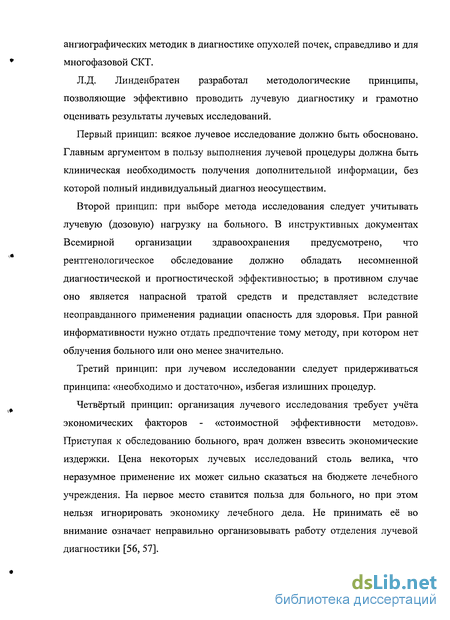 ангиографических методик в диагностике опухолей почек, справедливо и для многофазовой СКТ.

Л.Д. Линденбратен разработал методологические принципы, позволяющие эффективно проводить лучевую диагностику и грамотно оценивать результаты лучевых исследований.

Первый принцип: всякое лучевое исследование должно быть обосновано. Главным аргументом в пользу выполнения лучевой процедуры должна быть клиническая необходимость получения дополнительной информации, без которой полный индивидуальный диагноз неосуществим.

Второй принцип: при выборе метода исследования следует учитывать лучевую (дозовую) нагрузку на больного. В инструктивных документах Всемирной организации здравоохранения предусмотрено, что рентгенологическое обследование должно обладать несомненной диагностической и прогностической эффективностью; в противном случае оно является напрасной тратой средств и представляет вследствие неоправданного применения радиации опасность для здоровья. При равной информативности нужно отдать предпочтение тому методу, при котором нет облучения больного или оно менее значительно.

Третий принцип: при лучевом исследовании следует придерживаться принципа: «необходимо и достаточно», избегая излишних процедур.

Четвёртый принцип: организация лучевого исследования требует учёта экономических факторов - «стоимостной эффективности методов». Приступая к обследованию больного, врач должен взвесить экономические издержки. Цена некоторых лучевых исследований столь велика, что неразумное применение их может сильно сказаться на бюджете лечебного учреждения. На первое место ставится польза для больного, но при этом нельзя игнорировать экономику лечебного дела. Не принимать её во внимание означает неправильно организовывать работу отделения лучевой диагностики [56, 57].

dsLib.net
библиотека диссертаций